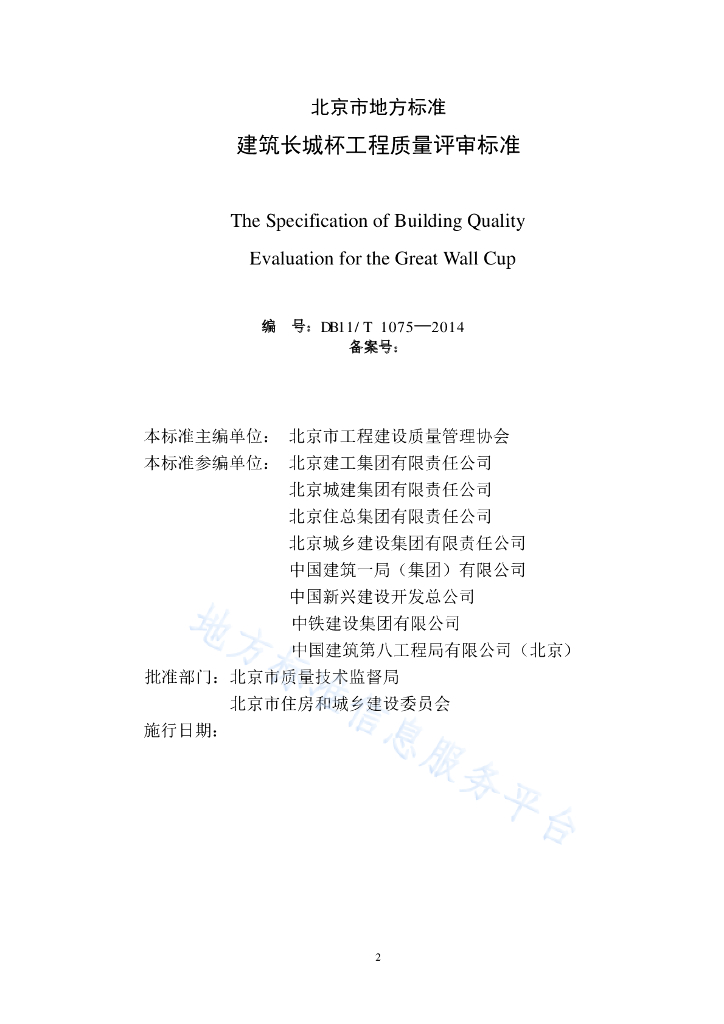 北京市地方标准

建筑长城杯工程质量评审标准

The Specification of Building Quality Evaluation for the Great Wall Cup

编　号：DB11/ T 1075—2014
备案号：

本标准主编单位：　北京市工程建设质量管理协会
本标准参编单位：　北京建工集团有限责任公司
北京城建集团有限责任公司
北京住总集团有限责任公司
北京城乡建设集团有限责任公司
中国建筑一局（集团）有限公司
中国新兴建设开发总公司
中铁建设集团有限公司
中国建筑第八工程局有限公司（北京）
批准部门：北京市质量技术监督局
北京市住房和城乡建设委员会
施行日期：

地方标准信息服务平台

2